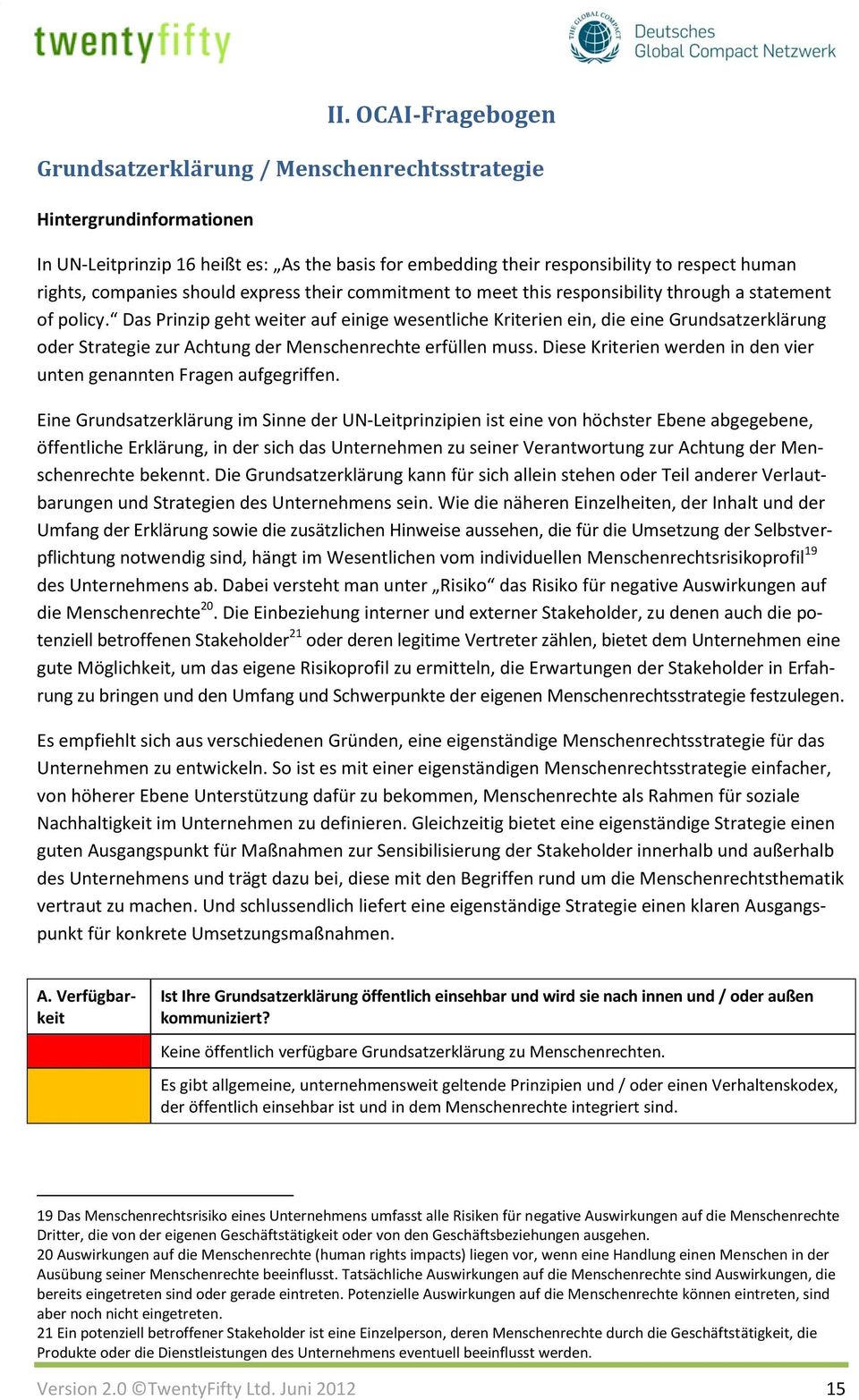 twentyfifty

THE GLOBAL COMPACT

Deutsches Global Compact Netzwerk

II. OCAI-Fragebogen

Grundsatzerklärung / Menschenrechtsstrategie

Hintergrundinformationen

In UN-Leitprinzip 16 heißt es: „As the basis for embedding their responsibility to respect human rights, companies should express their commitment to meet this responsibility through a statement of policy.“ Das Prinzip geht weiter auf einige wesentliche Kriterien ein, die eine Grundsatzerklärung oder Strategie zur Achtung der Menschenrechte erfüllen muss. Diese Kriterien werden in den vier unten genannten Fragen aufgegriffen.

Eine Grundsatzerklärung im Sinne der UN-Leitprinzipien ist eine von höchster Ebene abgegebene, öffentliche Erklärung, in der sich das Unternehmen zu seiner Verantwortung zur Achtung der Menschenrechte bekennt. Die Grundsatzerklärung kann für sich allein stehen oder Teil anderer Verlautbarungen und Strategien des Unternehmens sein. Wie die näheren Einzelheiten, der Inhalt und der Umfang der Erklärung sowie die zusätzlichen Hinweise aussehen, die für die Umsetzung der Selbstverpflichtung notwendig sind, hängt im Wesentlichen vom individuellen Menschenrechtsrisikoprofil$^{19}$ des Unternehmens ab. Dabei versteht man unter „Risiko“ das Risiko für negative Auswirkungen auf die Menschenrechte$^{20}$. Die Einbeziehung interner und externer Stakeholder, zu denen auch die potenziell betroffenen Stakeholder$^{21}$ oder deren legitime Vertreter zählen, bietet dem Unternehmen eine gute Möglichkeit, um das eigene Risikoprofil zu ermitteln, die Erwartungen der Stakeholder in Erfahrung zu bringen und den Umfang und Schwerpunkte der eigenen Menschenrechtsstrategie festzulegen.

Es empfiehlt sich aus verschiedenen Gründen, eine eigenständige Menschenrechtsstrategie für das Unternehmen zu entwickeln. So ist es mit einer eigenständigen Menschenrechtsstrategie einfacher, von höherer Ebene Unterstützung dafür zu bekommen, Menschenrechte als Rahmen für soziale Nachhaltigkeit im Unternehmen zu definieren. Gleichzeitig bietet eine eigenständige Strategie einen guten Ausgangspunkt für Maßnahmen zur Sensibilisierung der Stakeholder innerhalb und außerhalb des Unternehmens und trägt dazu bei, diese mit den Begriffen rund um die Menschenrechtsthematik vertraut zu machen. Und schlussendlich liefert eine eigenständige Strategie einen klaren Ausgangspunkt für konkrete Umsetzungsmaßnahmen.

| A. Verfügbarkeit | Ist Ihre Grundsatzerklärung öffentlich einsehbar und wird sie nach innen und / oder außen kommuniziert? |
|---|---|
| | Keine öffentlich verfügbare Grundsatzerklärung zu Menschenrechten. |
| | Es gibt allgemeine, unternehmensweit geltende Prinzipien und / oder einen Verhaltenskodex, der öffentlich einsehbar ist und in dem Menschenrechte integriert sind. |

19 Das Menschenrechtsrisiko eines Unternehmens umfasst alle Risiken für negative Auswirkungen auf die Menschenrechte Dritter, die von der eigenen Geschäftstätigkeit oder von den Geschäftsbeziehungen ausgehen.
20 Auswirkungen auf die Menschenrechte (human rights impacts) liegen vor, wenn eine Handlung einen Menschen in der Ausübung seiner Menschenrechte beeinflusst. Tatsächliche Auswirkungen auf die Menschenrechte sind Auswirkungen, die bereits eingetreten sind oder gerade eintreten. Potenzielle Auswirkungen auf die Menschenrechte können eintreten, sind aber noch nicht eingetreten.
21 Ein potenziell betroffener Stakeholder ist eine Einzelperson, deren Menschenrechte durch die Geschäftstätigkeit, die Produkte oder die Dienstleistungen des Unternehmens eventuell beeinflusst werden.

Version 2.0 ©TwentyFifty Ltd. Juni 2012

15